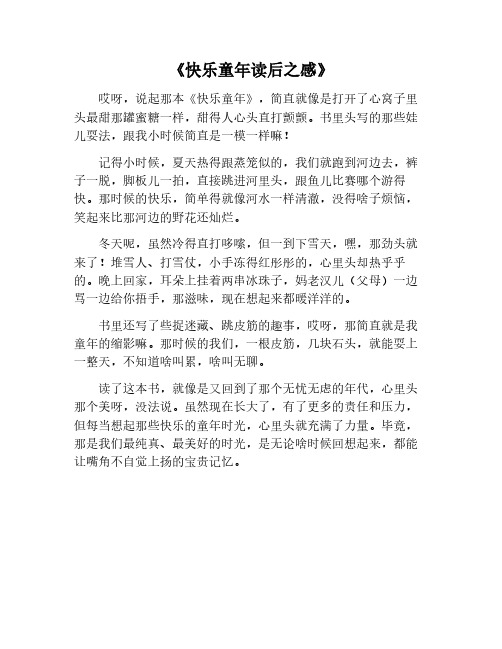 《快乐童年读后之感》

哎呀，说起那本《快乐童年》，简直就像是打开了心窝子里头最甜那罐蜜糖一样，甜得人心头直打颤颤。书里头写的那些娃儿耍法，跟我小时候简直是一模一样嘛！

记得小时候，夏天热得跟蒸笼似的，我们就跑到河边去，裤子一脱，脚板儿一拍，直接跳进河里头，跟鱼儿比赛哪个游得快。那时候的快乐，简单得就像河水一样清澈，没得啥子烦恼，笑起来比那河边的野花还灿烂。

冬天呢，虽然冷得直打哆嗦，但一到下雪天，嘿，那劲头就来了！堆雪人、打雪仗，小手冻得红彤彤的，心里头却热乎乎的。晚上回家，耳朵上挂着两串冰珠子，妈老汉儿（父母）一边骂一边给你捂手，那滋味，现在想起来都暖洋洋的。

书里还写了些捉迷藏、跳皮筋的趣事，哎呀，那简直就是我童年的缩影嘛。那时候的我们，一根皮筋，几块石头，就能耍上一整天，不知道啥叫累，啥叫无聊。

读了这本书，就像是又回到了那个无忧无虑的年代，心里头那个美呀，没法说。虽然现在长大了，有了更多的责任和压力，但每当想起那些快乐的童年时光，心里头就充满了力量。毕竟，那是我们最纯真、最美好的时光，是无论啥时候回想起来，都能让嘴角不自觉上扬的宝贵记忆。